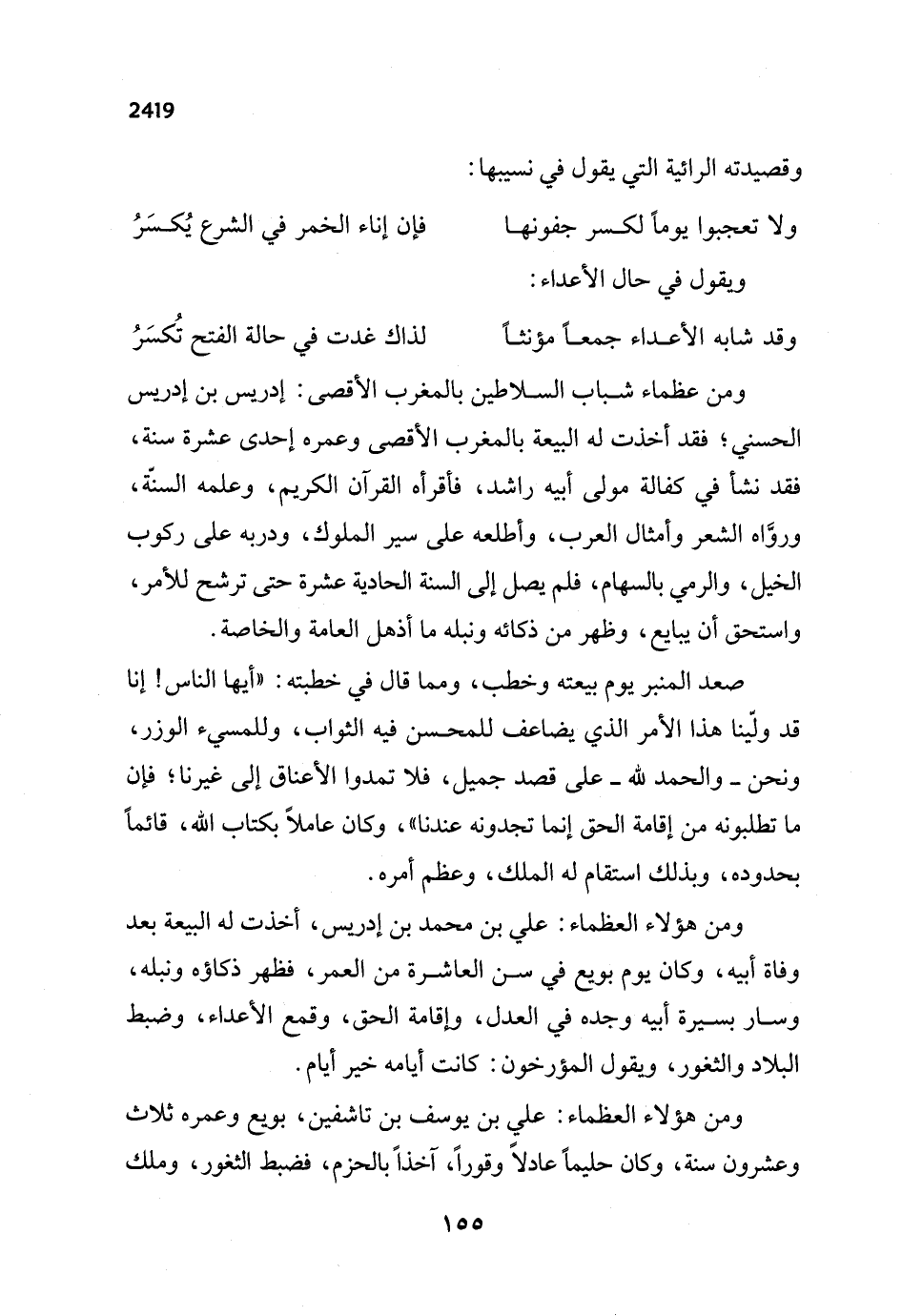 2419

وقصيدته الرائية التي يقول في نسيبها:

ولا تعجبوا يوماً لكسر جفونها فإن إناء الخمر في الشرع يُكسَرُ

ويقول في حال الأعداء:

وقد شابه الأعداء جمعاً مؤنثاً لذاك غدت في حالة الفتح تُكسَرُ

ومن عظماء شباب السلاطين بالمغرب الأقصى: إدريس بن إدريس الحسني؛ فقد أخذت له البيعة بالمغرب الأقصى وعمره إحدى عشرة سنة، فقد نشأ في كفالة مولى أبيه راشد، فأقرأه القرآن الكريم، وعلمه السنّة، وروّاه الشعر وأمثال العرب، وأطلعه على سير الملوك، ودربه على ركوب الخيل، والرمي بالسهام، فلم يصل إلى السنة الحادية عشرة حتى ترشح للأمر، واستحق أن يبايع، وظهر من ذكائه ونبله ما أذهل العامة والخاصة.

صعد المنبر يوم بيعته وخطب، ومما قال في خطبته: «أيها الناس! إنا قد ولّينا هذا الأمر الذي يضاعف للمحسن فيه الثواب، وللمسيء الوزر، ونحن ـ والحمد لله ـ على قصد جميل، فلا تمدوا الأعناق إلى غيرنا؛ فإن ما تطلبونه من إقامة الحق إنما تجدونه عندنا»، وكان عاملاً بكتاب الله، قائماً بحدوده، وبذلك استقام له الملك، وعظم أمره.

ومن هؤلاء العظماء: علي بن محمد بن إدريس، أخذت له البيعة بعد وفاة أبيه، وكان يوم بويع في سن العاشرة من العمر، فظهر ذكاؤه ونبله، وسار بسيرة أبيه وجده في العدل، وإقامة الحق، وقمع الأعداء، وضبط البلاد والثغور، ويقول المؤرخون: كانت أيامه خير أيام.

ومن هؤلاء العظماء: علي بن يوسف بن تاشفين، بويع وعمره ثلاث وعشرون سنة، وكان حليماً عادلاً وقوراً، آخذاً بالحزم، فضبط الثغور، وملك

١٥٥